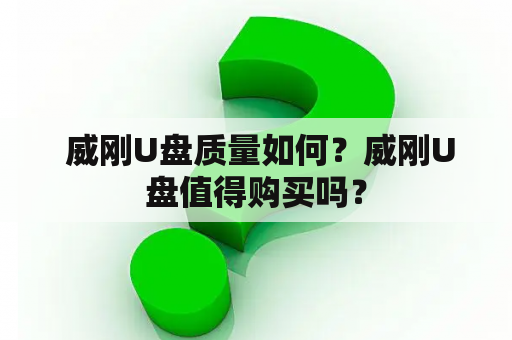 威刚U盘质量如何？威刚U盘值得购买吗？